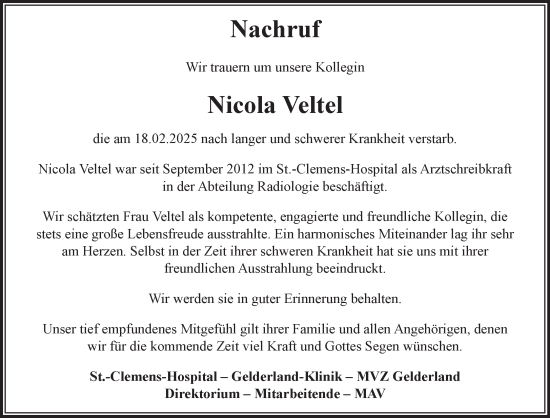 Nachruf

Wir trauern um unsere Kollegin

Nicola Veltel

die am 18.02.2025 nach langer und schwerer Krankheit verstarb.

Nicola Veltel war seit September 2012 im St.-Clemens-Hospital als Arztschreibkraft in der Abteilung Radiologie beschäftigt.

Wir schätzten Frau Veltel als kompetente, engagierte und freundliche Kollegin, die stets eine große Lebensfreude ausstrahlte. Ein harmonisches Miteinander lag ihr sehr am Herzen. Selbst in der Zeit ihrer schweren Krankheit hat sie uns mit ihrer freundlichen Ausstrahlung beeindruckt.

Wir werden sie in guter Erinnerung behalten.

Unser tief empfundenes Mitgefühl gilt ihrer Familie und allen Angehörigen, denen wir für die kommende Zeit viel Kraft und Gottes Segen wünschen.

St.-Clemens-Hospital – Gelderland-Klinik – MVZ Gelderland
Direktorium – Mitarbeitende – MAV